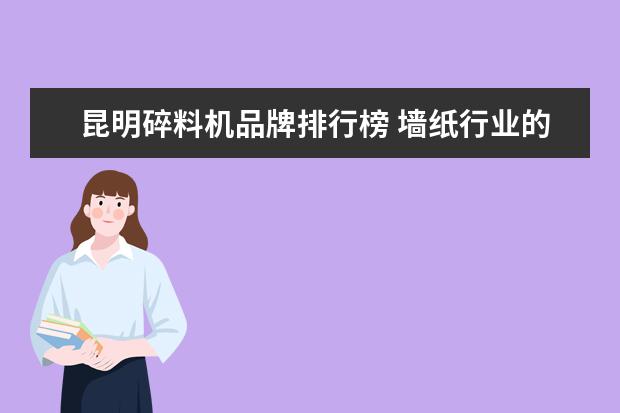 昆明碎料机品牌排行榜 墙纸行业的